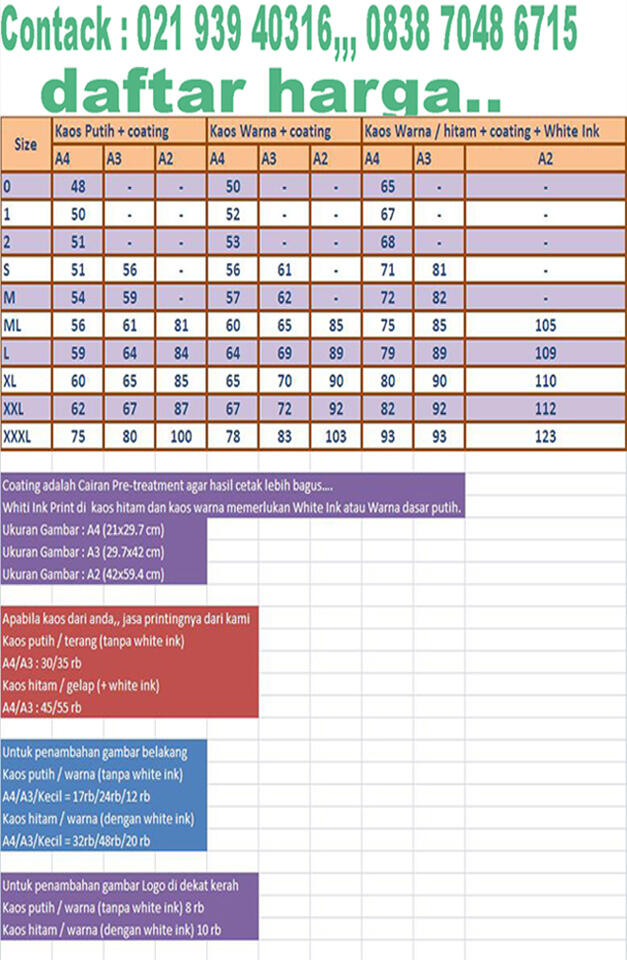 Contack : 021 939 40316,,, 0838 7048 6715

daftar harga..

| Size | Kaos Putih + coating | | | Kaos Warna + coating | | | Kaos Warna / hitam + coating + White Ink | | |
|---|---|---|---|---|---|---|---|---|---|
| | A4 | A3 | A2 | A4 | A3 | A2 | A4 | A3 | A2 |
| 0 | 48 | - | - | 50 | - | - | 65 | - | - |
| 1 | 50 | - | - | 52 | - | - | 67 | - | - |
| 2 | 51 | - | - | 53 | - | - | 68 | - | - |
| S | 51 | 56 | - | 56 | 61 | - | 71 | 81 | - |
| M | 54 | 59 | - | 57 | 62 | - | 72 | 82 | - |
| ML | 56 | 61 | 81 | 60 | 65 | 85 | 75 | 85 | 105 |
| L | 59 | 64 | 84 | 64 | 69 | 89 | 79 | 89 | 109 |
| XL | 60 | 65 | 85 | 65 | 70 | 90 | 80 | 90 | 110 |
| XXL | 62 | 67 | 87 | 67 | 72 | 92 | 82 | 92 | 112 |
| XXXL | 75 | 80 | 100 | 78 | 83 | 103 | 93 | 93 | 123 |

Coating adalah Cairan Pre-treatment agar hasil cetak lebih bagus....
Whiti Ink Print di kaos hitam dan kaos warna memerlukan White Ink atau Warna dasar putih.
Ukuran Gambar : A4 (21x29.7 cm)
Ukuran Gambar : A3 (29.7x42 cm)
Ukuran Gambar : A2 (42x59.4 cm)

Apabila kaos dari anda,, jasa printingnya dari kami
Kaos putih / terang (tanpa white ink)
A4/A3 : 30/35 rb
Kaos hitam / gelap (+ white ink)
A4/A3 : 45/55 rb

Untuk penambahan gambar belakang
Kaos putih / warna (tanpa white ink)
A4/A3/Kecil = 17rb/24rb/12 rb
Kaos hitam / warna (dengan white ink)
A4/A3/Kecil = 32rb/48rb/20 rb

Untuk penambahan gambar Logo di dekat kerah
Kaos putih / warna (tanpa white ink) 8 rb
Kaos hitam / warna (dengan white ink) 10 rb